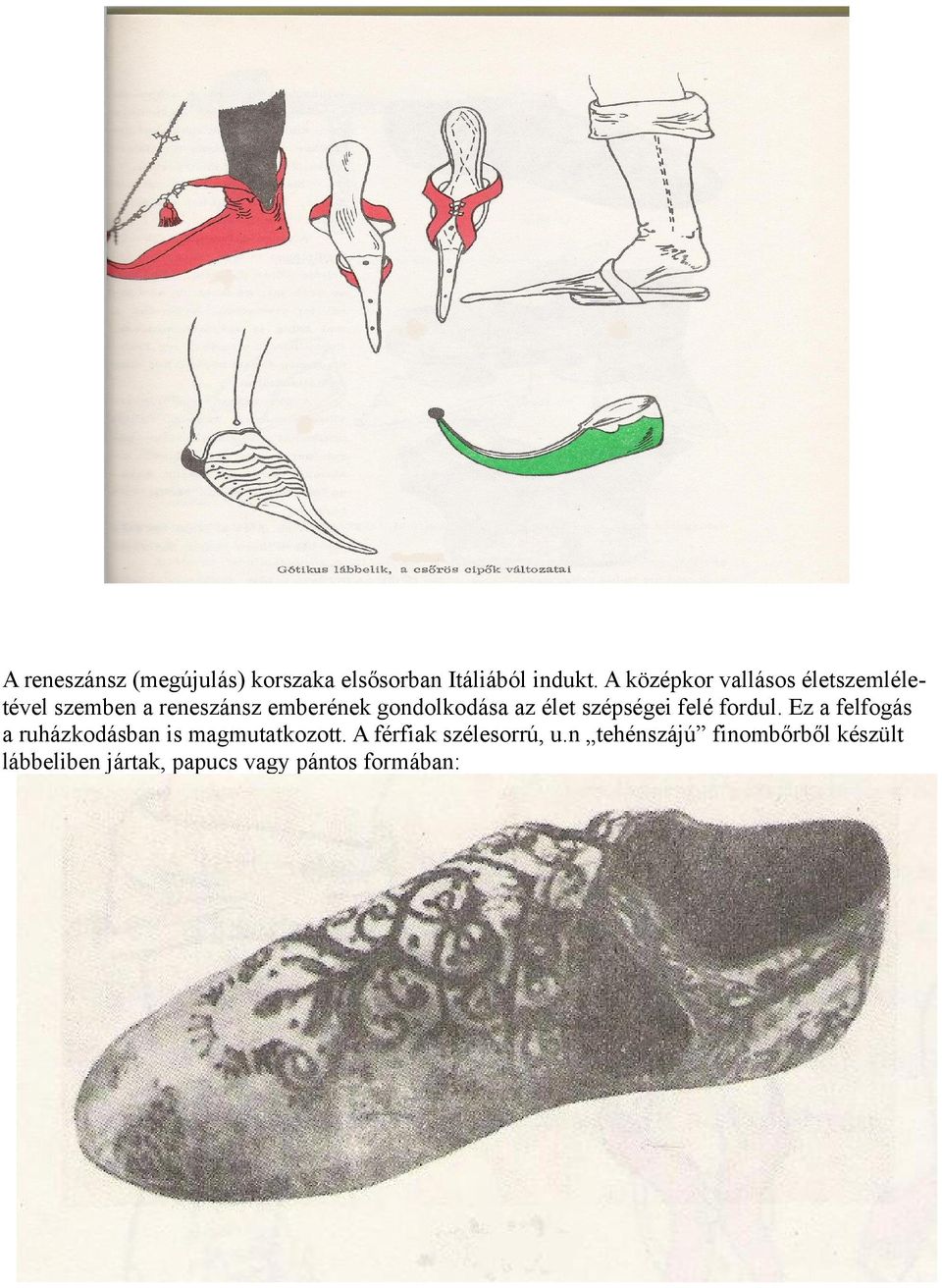 Gótikus lábbelik, a csőrös cipők változatai

A reneszánsz (megújulás) korszaka elsősorban Itáliából indukt. A középkor vallásos életszemléletével szemben a reneszánsz emberének gondolkodása az élet szépségei felé fordul. Ez a felfogás a ruházkodásban is magmutatkozott. A férfiak szélesorrú, u.n „tehénszájú” finombőrből készült lábbeliben jártak, papucs vagy pántos formában: